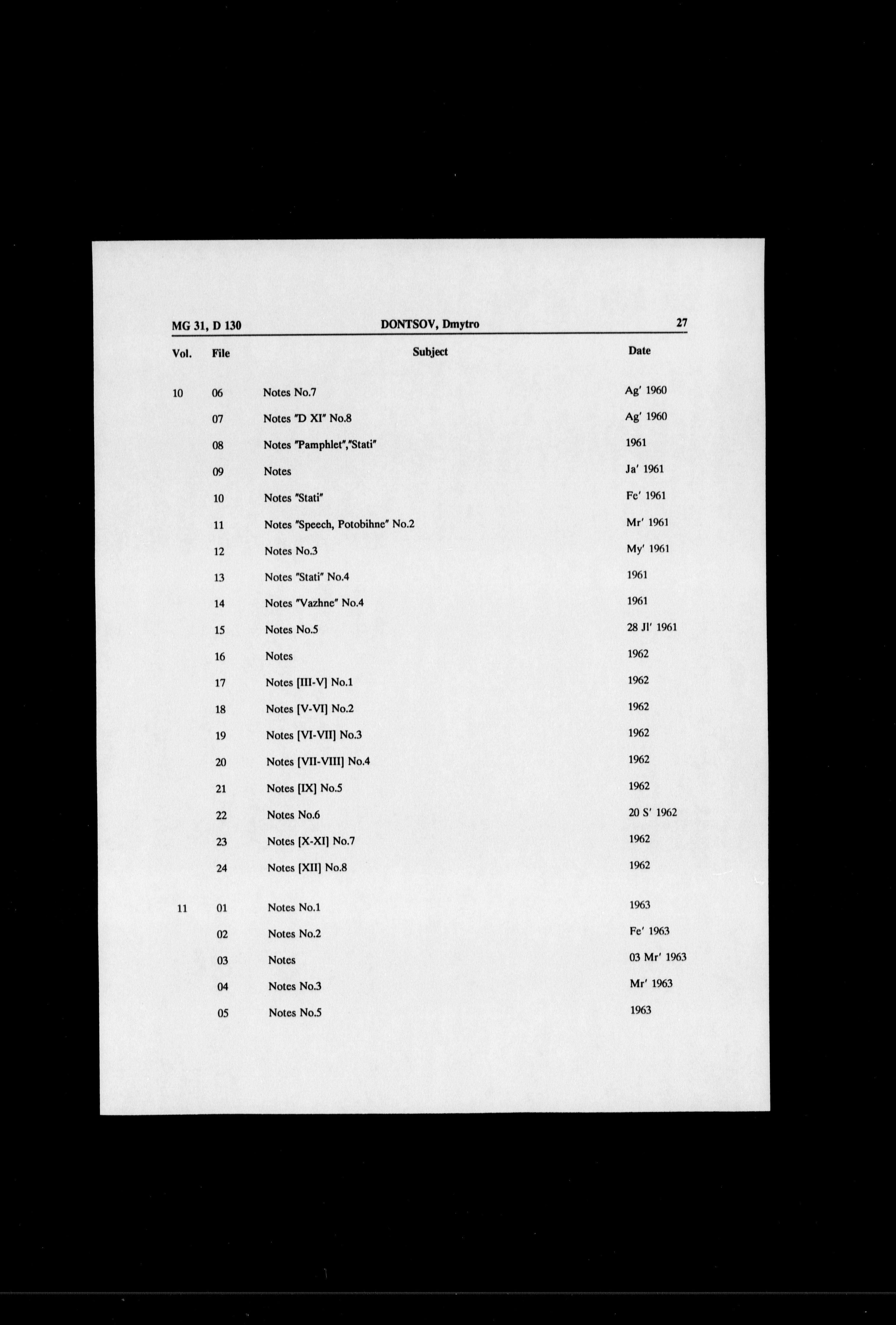 MG 31, D 130 DONTSOV, Dmytro 27

| Vol. | File | Subject | Date |
|---|---|---|---|
| 10 | 06 | Notes No.7 | Ag' 1960 |
| | 07 | Notes "D XI" No.8 | Ag' 1960 |
| | 08 | Notes "Pamphlet","Stati" | 1961 |
| | 09 | Notes | Ja' 1961 |
| | 10 | Notes "Stati" | Fe' 1961 |
| | 11 | Notes "Speech, Potobihne" No.2 | Mr' 1961 |
| | 12 | Notes No.3 | My' 1961 |
| | 13 | Notes "Stati" No.4 | 1961 |
| | 14 | Notes "Vazhne" No.4 | 1961 |
| | 15 | Notes No.5 | 28 Jl' 1961 |
| | 16 | Notes | 1962 |
| | 17 | Notes [III-V] No.1 | 1962 |
| | 18 | Notes [V-VI] No.2 | 1962 |
| | 19 | Notes [VI-VII] No.3 | 1962 |
| | 20 | Notes [VII-VIII] No.4 | 1962 |
| | 21 | Notes [IX] No.5 | 1962 |
| | 22 | Notes No.6 | 20 S' 1962 |
| | 23 | Notes [X-XI] No.7 | 1962 |
| | 24 | Notes [XII] No.8 | 1962 |
| 11 | 01 | Notes No.1 | 1963 |
| | 02 | Notes No.2 | Fe' 1963 |
| | 03 | Notes | 03 Mr' 1963 |
| | 04 | Notes No.3 | Mr' 1963 |
| | 05 | Notes No.5 | 1963 |